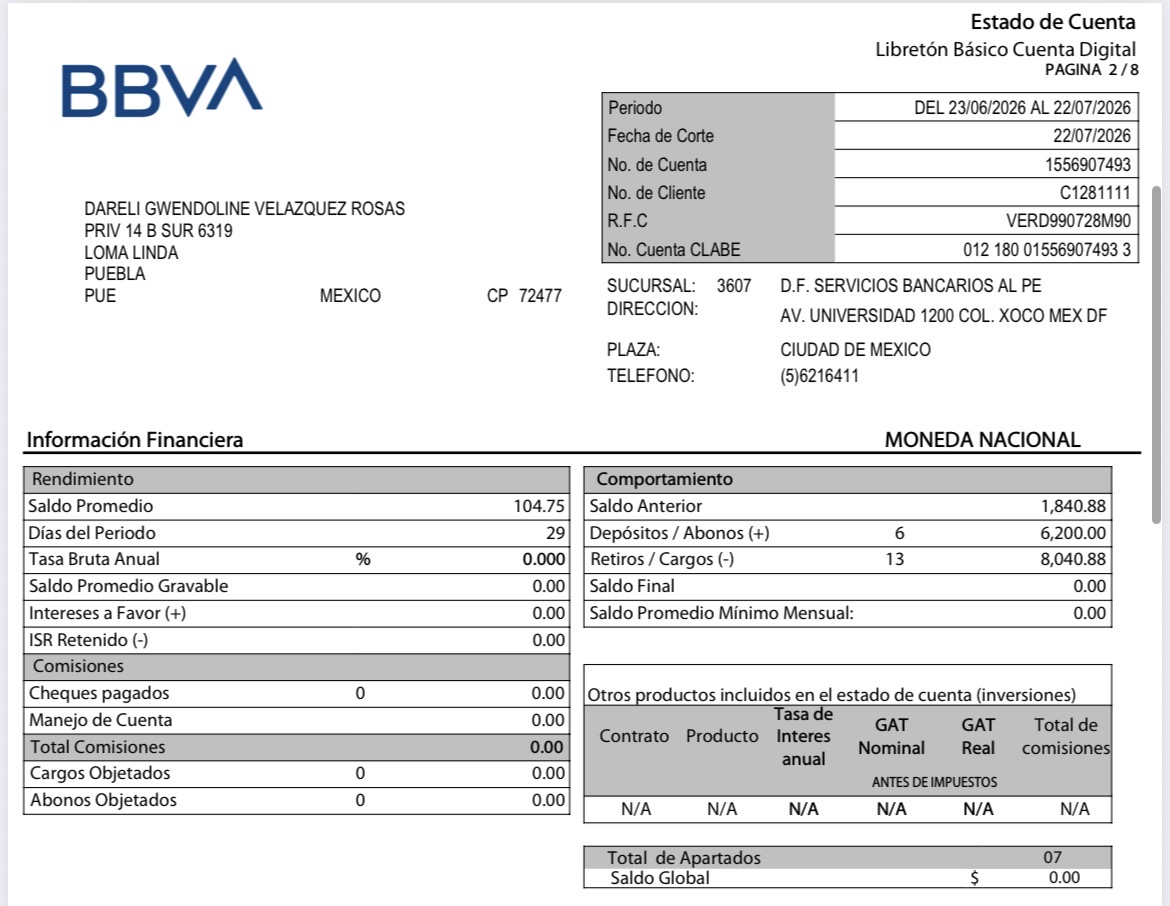 Estado de Cuenta
Libretón Básico Cuenta Digital
PAGINA 2 / 8

BBVA

| Periodo | DEL 23/06/2026 AL 22/07/2026 |
|---|---|
| Fecha de Corte | 22/07/2026 |
| No. de Cuenta | 1556907493 |
| No. de Cliente | C1281111 |
| R.F.C | VERD990728M90 |
| No. Cuenta CLABE | 012 180 01556907493 3 |

DARELI GWENDOLINE VELAZQUEZ ROSAS
PRIV 14 B SUR 6319
LOMA LINDA
PUEBLA
PUE MEXICO CP 72477

SUCURSAL: 3607 D.F. SERVICIOS BANCARIOS AL PE
DIRECCION: AV. UNIVERSIDAD 1200 COL. XOCO MEX DF
PLAZA: CIUDAD DE MEXICO
TELEFONO: (5)6216411

Información Financiera
MONEDA NACIONAL

| Rendimiento | | |
|---|---|---|
| Saldo Promedio | | 104.75 |
| Días del Periodo | | 29 |
| Tasa Bruta Anual | % | 0.000 |
| Saldo Promedio Gravable | | 0.00 |
| Intereses a Favor (+) | | 0.00 |
| ISR Retenido (-) | | 0.00 |
| Comisiones | | |
| Cheques pagados | 0 | 0.00 |
| Manejo de Cuenta | | 0.00 |
| Total Comisiones | | 0.00 |
| Cargos Objetados | 0 | 0.00 |
| Abonos Objetados | 0 | 0.00 |

| Comportamiento | | |
|---|---|---|
| Saldo Anterior | | 1,840.88 |
| Depósitos / Abonos (+) | 6 | 6,200.00 |
| Retiros / Cargos (-) | 13 | 8,040.88 |
| Saldo Final | | 0.00 |
| Saldo Promedio Mínimo Mensual: | | 0.00 |

Otros productos incluidos en el estado de cuenta (inversiones)

| Contrato | Producto | Tasa de Interes anual | GAT Nominal | GAT Real | Total de comisiones |
|---|---|---|---|---|---|
| | | | ANTES DE IMPUESTOS | | |
| N/A | N/A | N/A | N/A | N/A | N/A |

| Total de Apartados | | 07 |
|---|---|---|
| Saldo Global | $ | 0.00 |